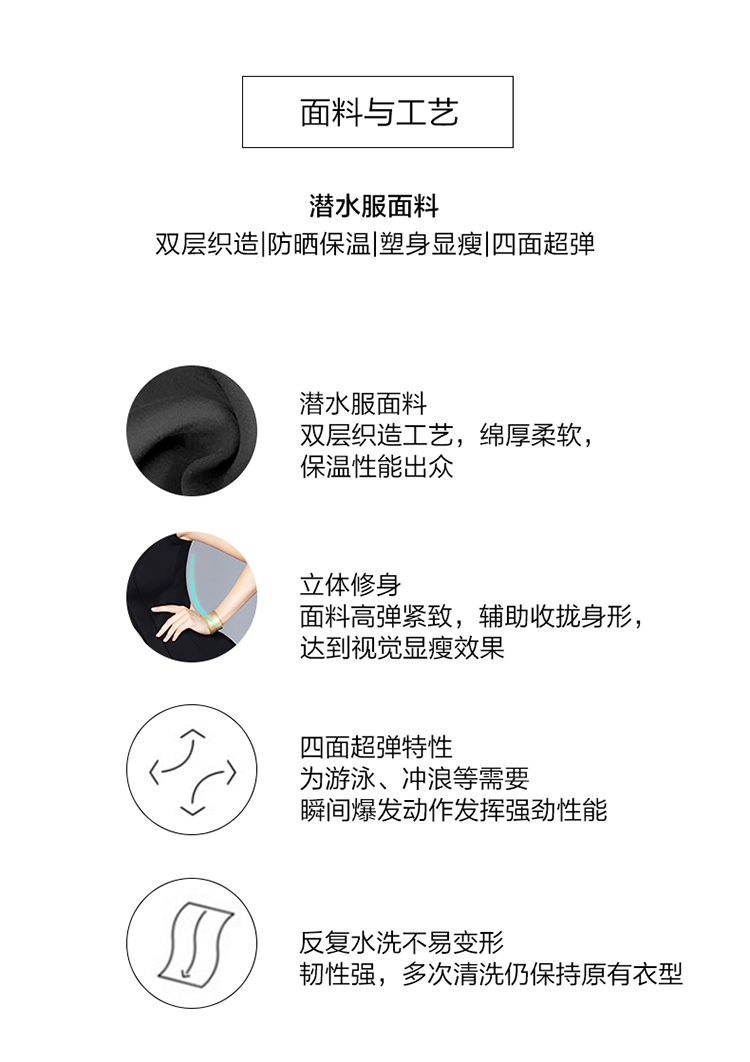 面料与工艺

潜水服面料
双层织造|防晒保温|塑身显瘦|四面超弹

潜水服面料
双层织造工艺，绵厚柔软，
保温性能出众

立体修身
面料高弹紧致，辅助收拢身形，
达到视觉显瘦效果

四面超弹特性
为游泳、冲浪等需要
瞬间爆发动作发挥强劲性能

反复水洗不易变形
韧性强，多次清洗仍保持原有衣型